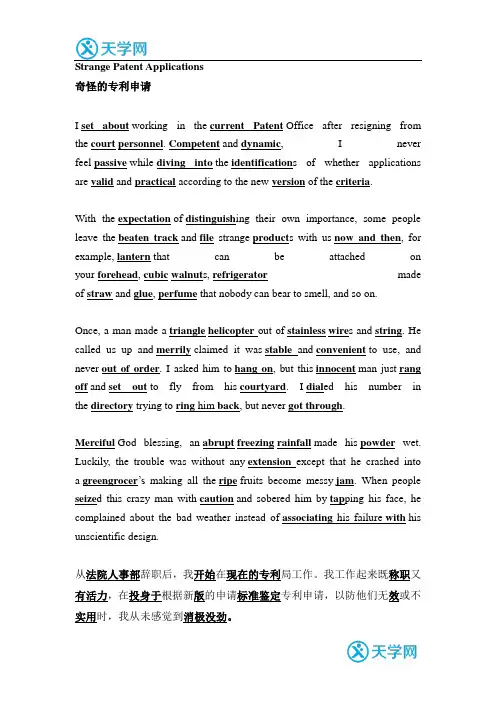 天学网

Strange Patent Applications

奇怪的专利申请

I set about working in the current Patent Office after resigning from the court personnel. Competent and dynamic, I never feel passive while diving into the identifications of whether applications are valid and practical according to the new version of the criteria.

With the expectation of distinguishing their own importance, some people leave the beaten track and file strange products with us now and then, for example, lantern that can be attached on your forehead, cubic walnuts, refrigerator made of straw and glue, perfume that nobody can bear to smell, and so on.

Once, a man made a triangle helicopter out of stainless wires and string. He called us up and merrily claimed it was stable and convenient to use, and never out of order. I asked him to hang on, but this innocent man just rang off and set out to fly from his courtyard. I dialed his number in the directory trying to ring him back, but never got through.

Merciful God blessing, an abrupt freezing rainfall made his powder wet. Luckily, the trouble was without any extension except that he crashed into a greengrocer's making all the ripe fruits become messy jam. When people seized this crazy man with caution and sobered him by tapping his face, he complained about the bad weather instead of associating his failure with his unscientific design.

从法院人事部辞职后，我开始在现在的专利局工作。我工作起来既称职又有活力，在投身于根据新版的申请标准鉴定专利申请，以防他们无效或不实用时，我从未感觉到消极没劲。

天学网